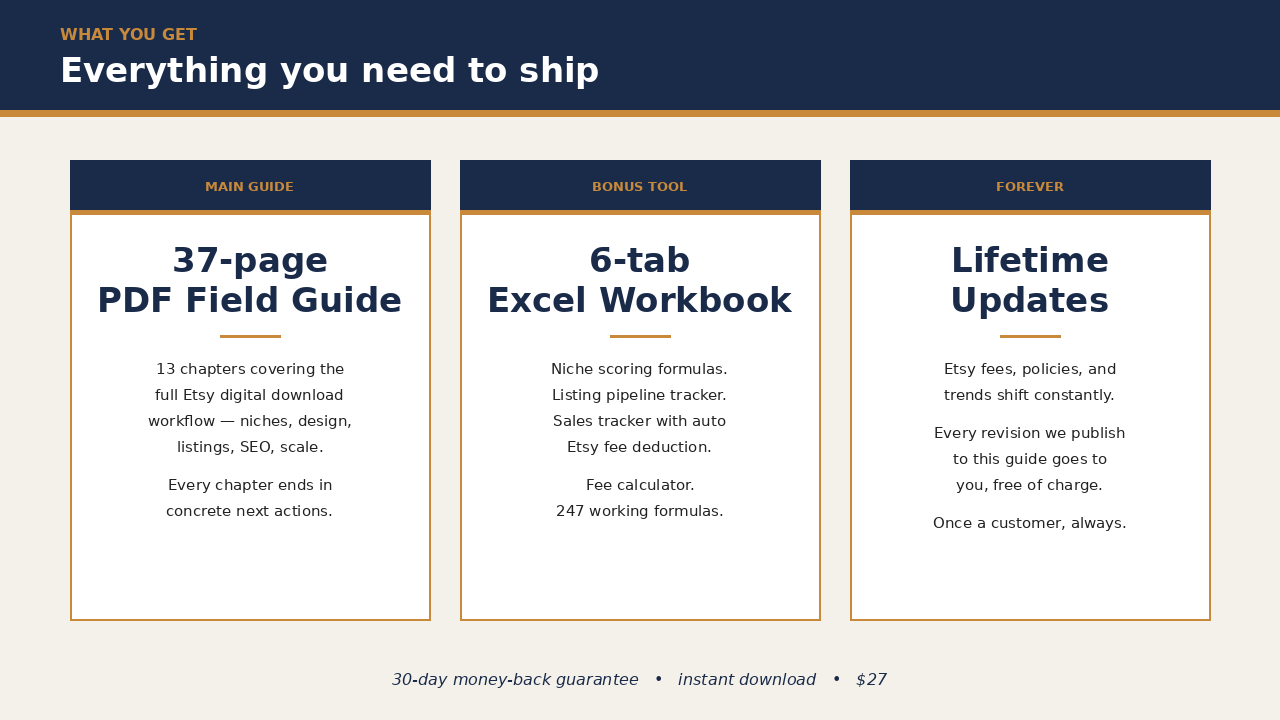 WHAT YOU GET

Everything you need to ship

MAIN GUIDE

37-page
PDF Field Guide

13 chapters covering the full Etsy digital download workflow — niches, design, listings, SEO, scale.

Every chapter ends in concrete next actions.

BONUS TOOL

6-tab
Excel Workbook

Niche scoring formulas. Listing pipeline tracker. Sales tracker with auto Etsy fee deduction.

Fee calculator. 247 working formulas.

FOREVER

Lifetime
Updates

Etsy fees, policies, and trends shift constantly.

Every revision we publish to this guide goes to you, free of charge.

Once a customer, always.

30-day money-back guarantee • instant download • $27